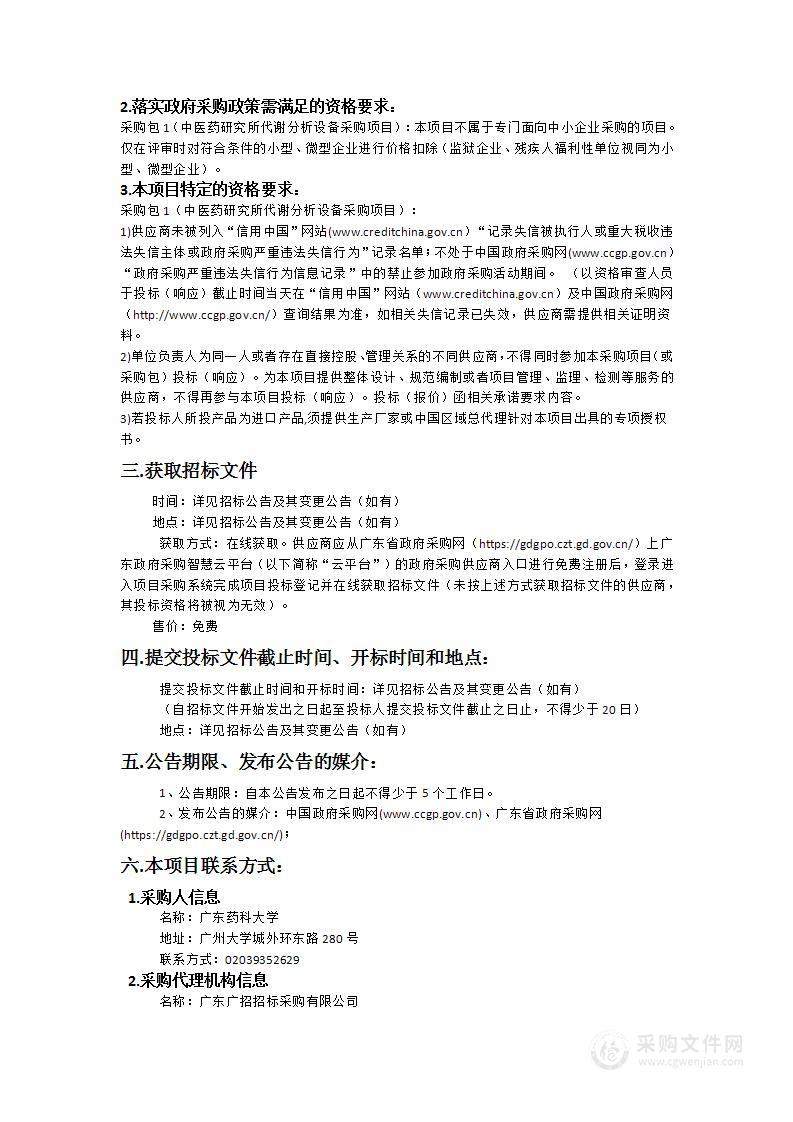 2.落实政府采购政策需满足的资格要求：

采购包 1（中医药研究所代谢分析设备采购项目）：本项目不属于专门面向中小企业采购的项目。仅在评审时对符合条件的小型、微型企业进行价格扣除（监狱企业、残疾人福利性单位视同为小型、微型企业）。

3.本项目特定的资格要求：

采购包 1（中医药研究所代谢分析设备采购项目）：

1)供应商未被列入“信用中国”网站(www.creditchina.gov.cn)“记录失信被执行人或重大税收违法失信主体或政府采购严重违法失信行为”记录名单；不处于中国政府采购网(www.ccgp.gov.cn)“政府采购严重违法失信行为信息记录”中的禁止参加政府采购活动期间。（以资格审查人员于投标（响应）截止时间当天在“信用中国”网站（www.creditchina.gov.cn）及中国政府采购网（http://www.ccgp.gov.cn/）查询结果为准，如相关失信记录已失效，供应商需提供相关证明资料。

2)单位负责人为同一人或者存在直接控股、管理关系的不同供应商，不得同时参加本采购项目(或采购包）投标（响应）。为本项目提供整体设计、规范编制或者项目管理、监理、检测等服务的供应商，不得再参与本项目投标（响应）。投标（报价）函相关承诺要求内容。

3)若投标人所投产品为进口产品,须提供生产厂家或中国区域总代理针对本项目出具的专项授权书。

三.获取招标文件

时间：详见招标公告及其变更公告（如有）

地点：详见招标公告及其变更公告（如有）

获取方式：在线获取。供应商应从广东省政府采购网（https://gdgpo.czt.gd.gov.cn/）上广东政府采购智慧云平台（以下简称“云平台”）的政府采购供应商入口进行免费注册后，登录进入项目采购系统完成项目投标登记并在线获取招标文件（未按上述方式获取招标文件的供应商，其投标资格将被视为无效）。

售价：免费

四.提交投标文件截止时间、开标时间和地点：

提交投标文件截止时间和开标时间：详见招标公告及其变更公告（如有）

（自招标文件开始发出之日起至投标人提交投标文件截止之日止，不得少于 20 日）

地点：详见招标公告及其变更公告（如有）

五.公告期限、发布公告的媒介：

1、公告期限：自本公告发布之日起不得少于 5 个工作日。

2、发布公告的媒介：中国政府采购网(www.ccgp.gov.cn)、广东省政府采购网(https://gdgpo.czt.gd.gov.cn/)；

六.本项目联系方式：

1.采购人信息

名称：广东药科大学

地址：广州大学城外环东路 280 号

联系方式：02039352629

2.采购代理机构信息

名称：广东广招招标采购有限公司

采购文件网
www.cgwenjian.com